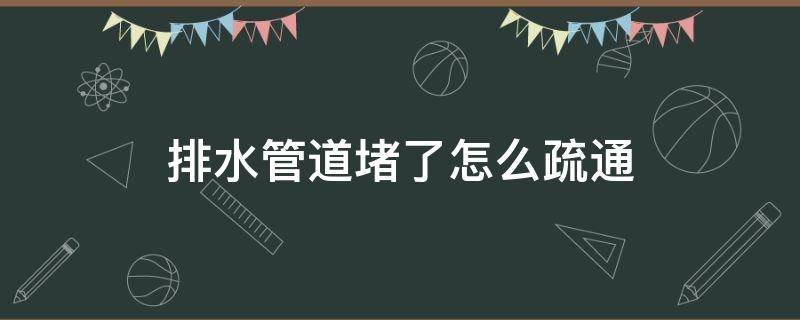 排水管道堵了怎么疏通